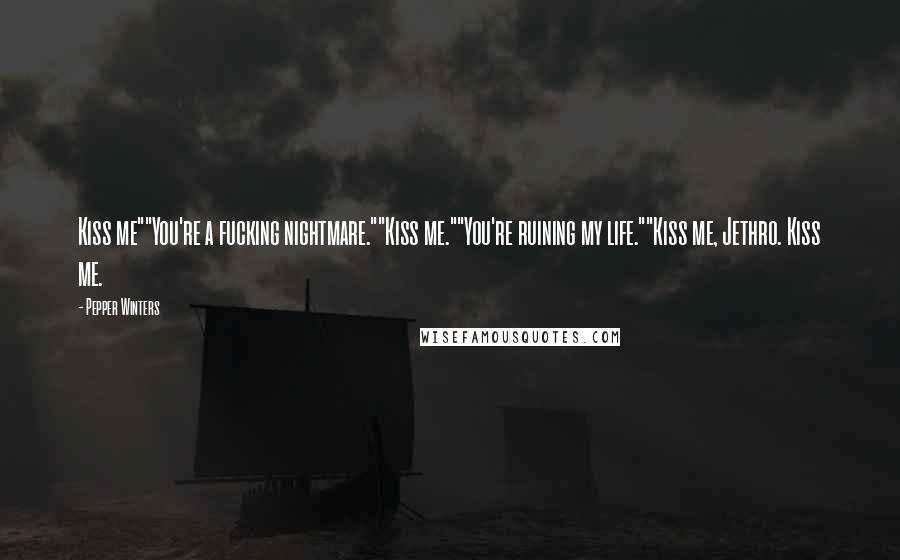 Kiss me""You're a fucking nightmare.""Kiss me.""You're ruining my life.""Kiss me, Jethro. Kiss me.

- Pepper Winters

WISEFAMOUSQUOTES.COM